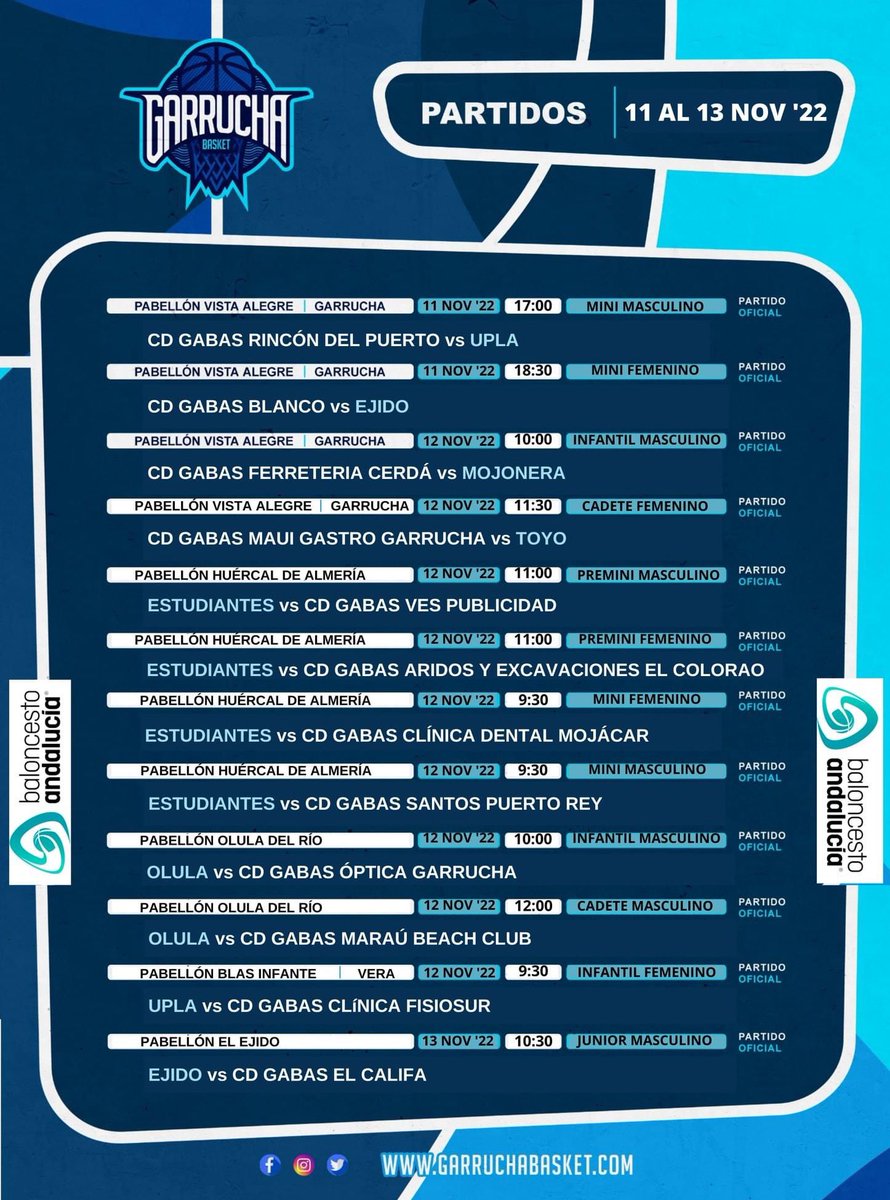 GARRUCHA
BASKET

PARTIDOS | 11 AL 13 NOV '22

PABELLÓN VISTA ALEGRE | GARRUCHA 11 NOV '22 17:00 MINI MASCULINO PARTIDO OFICIAL

CD GABAS RINCÓN DEL PUERTO vs UPLA

PABELLÓN VISTA ALEGRE | GARRUCHA 11 NOV '22 18:30 MINI FEMENINO PARTIDO OFICIAL

CD GABAS BLANCO vs EJIDO

PABELLÓN VISTA ALEGRE | GARRUCHA 12 NOV '22 10:00 INFANTIL MASCULINO PARTIDO OFICIAL

CD GABAS FERRETERIA CERDÁ vs MOJONERA

PABELLÓN VISTA ALEGRE | GARRUCHA 12 NOV '22 11:30 CADETE FEMENINO PARTIDO OFICIAL

CD GABAS MAUI GASTRO GARRUCHA vs TOYO

PABELLÓN HUÉRCAL DE ALMERÍA 12 NOV '22 11:00 PREMINI MASCULINO PARTIDO OFICIAL

ESTUDIANTES vs CD GABAS VES PUBLICIDAD

PABELLÓN HUÉRCAL DE ALMERÍA 12 NOV '22 11:00 PREMINI FEMENINO PARTIDO OFICIAL

ESTUDIANTES vs CD GABAS ARIDOS Y EXCAVACIONES EL COLORAO

PABELLÓN HUÉRCAL DE ALMERÍA 12 NOV '22 9:30 MINI FEMENINO PARTIDO OFICIAL

ESTUDIANTES vs CD GABAS CLÍNICA DENTAL MOJÁCAR

PABELLÓN HUÉRCAL DE ALMERÍA 12 NOV '22 9:30 MINI MASCULINO PARTIDO OFICIAL

ESTUDIANTES vs CD GABAS SANTOS PUERTO REY

PABELLÓN OLULA DEL RÍO 12 NOV '22 10:00 INFANTIL MASCULINO PARTIDO OFICIAL

OLULA vs CD GABAS ÓPTICA GARRUCHA

PABELLÓN OLULA DEL RÍO 12 NOV '22 12:00 CADETE MASCULINO PARTIDO OFICIAL

OLULA vs CD GABAS MARAÚ BEACH CLUB

PABELLÓN BLAS INFANTE | VERA 12 NOV '22 9:30 INFANTIL FEMENINO PARTIDO OFICIAL

UPLA vs CD GABAS CLÍNICA FISIOSUR

PABELLÓN EL EJIDO 13 NOV '22 10:30 JUNIOR MASCULINO PARTIDO OFICIAL

EJIDO vs CD GABAS EL CALIFA

baloncesto andalucía

baloncesto andalucía

WWW.GARRUCHABASKET.COM